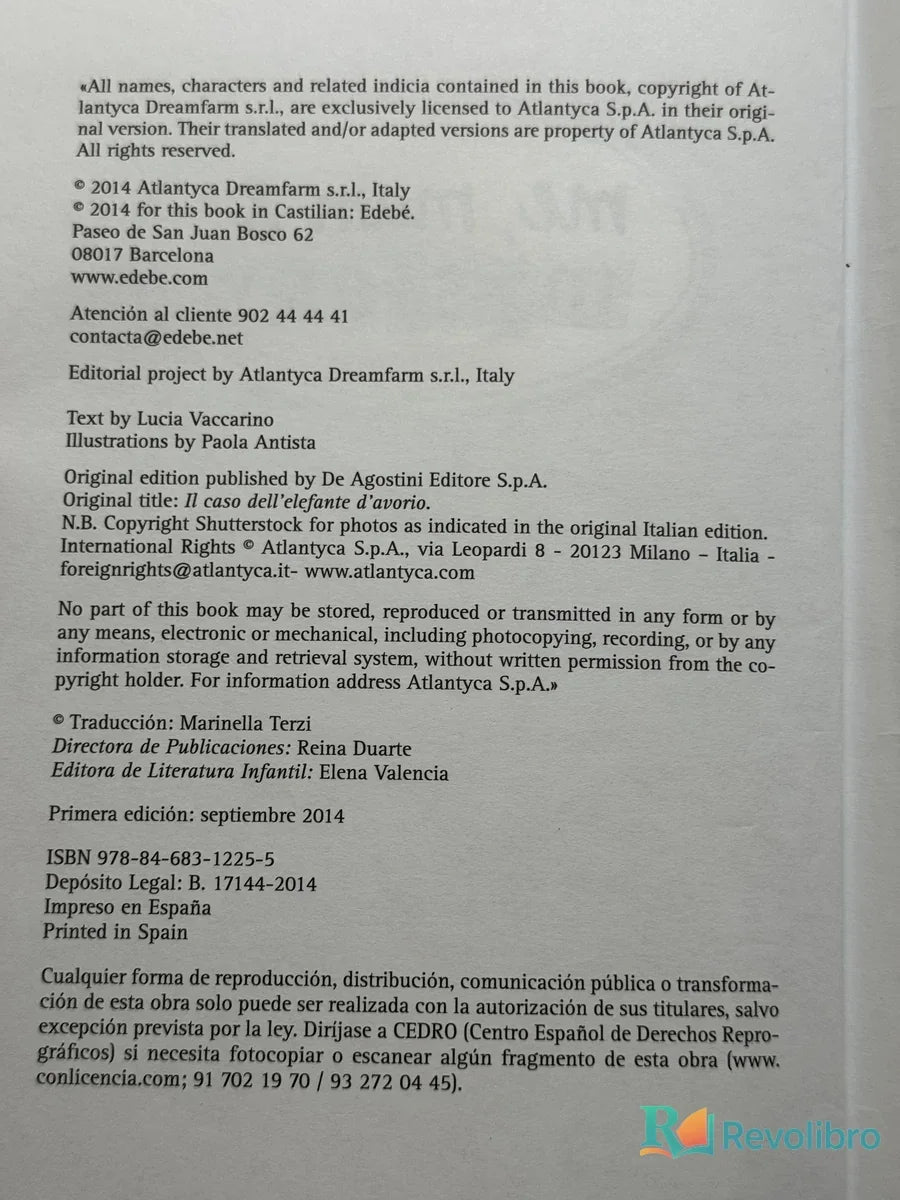 «All names, characters and related indicia contained in this book, copyright of Atlantyca Dreamfarm s.r.l., are exclusively licensed to Atlantyca S.p.A. in their original version. Their translated and/or adapted versions are property of Atlantyca S.p.A. All rights reserved.

© 2014 Atlantyca Dreamfarm s.r.l., Italy
© 2014 for this book in Castilian: Edebé.
Paseo de San Juan Bosco 62
08017 Barcelona
www.edebe.com

Atención al cliente 902 44 44 41
contacta@edebe.net

Editorial project by Atlantyca Dreamfarm s.r.l., Italy

Text by Lucia Vaccarino
Illustrations by Paola Antista

Original edition published by De Agostini Editore S.p.A.
Original title: Il caso dell'elefante d'avorio.
N.B. Copyright Shutterstock for photos as indicated in the original Italian edition.
International Rights © Atlantyca S.p.A., via Leopardi 8 - 20123 Milano – Italia - foreignrights@atlantyca.it- www.atlantyca.com

No part of this book may be stored, reproduced or transmitted in any form or by any means, electronic or mechanical, including photocopying, recording, or by any information storage and retrieval system, without written permission from the copyright holder. For information address Atlantyca S.p.A.»

© Traducción: Marinella Terzi
Directora de Publicaciones: Reina Duarte
Editora de Literatura Infantil: Elena Valencia

Primera edición: septiembre 2014

ISBN 978-84-683-1225-5
Depósito Legal: B. 17144-2014
Impreso en España
Printed in Spain

Cualquier forma de reproducción, distribución, comunicación pública o transformación de esta obra solo puede ser realizada con la autorización de sus titulares, salvo excepción prevista por la ley. Diríjase a CEDRO (Centro Español de Derechos Reprográficos) si necesita fotocopiar o escanear algún fragmento de esta obra (www.conlicencia.com; 91 702 19 70 / 93 272 04 45).

Revolibro